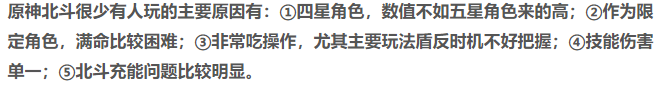 原神北斗很少有人玩的主要原因有：①四星角色，数值不如五星角色来的高；②作为限定角色，满命比较困难；③非常吃操作，尤其主要玩法盾反时机不好把握；④技能伤害单一；⑤北斗充能问题比较明显。